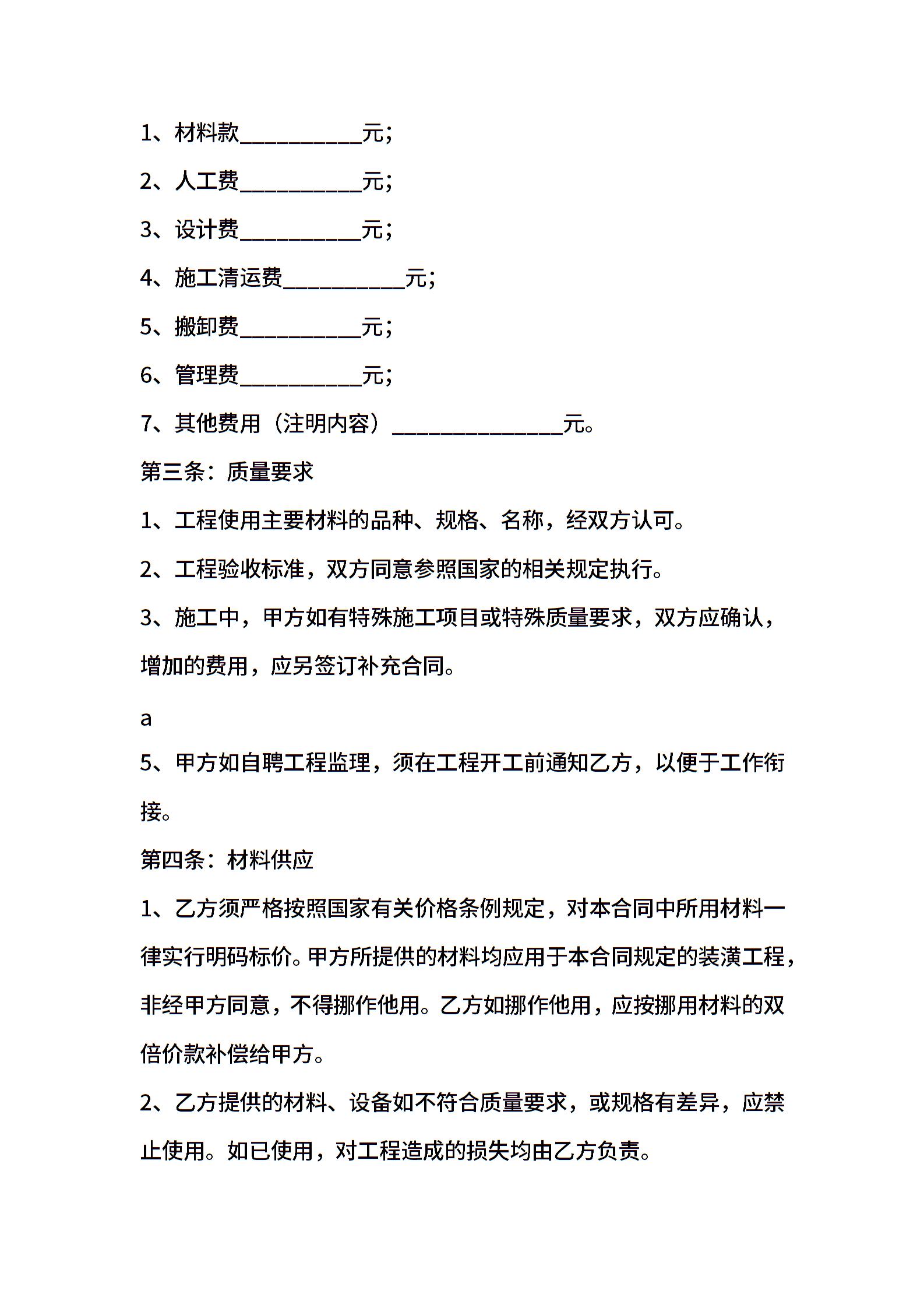 1、材料款__________元;

2、人工费__________元;

3、设计费__________元;

4、施工清运费__________元;

5、搬卸费__________元;

6、管理费__________元;

7、其他费用（注明内容）______________元。

第三条：质量要求

1、工程使用主要材料的品种、规格、名称，经双方认可。

2、工程验收标准，双方同意参照国家的相关规定执行。

3、施工中，甲方如有特殊施工项目或特殊质量要求，双方应确认，增加的费用，应另签订补充合同。

a

5、甲方如自聘工程监理，须在工程开工前通知乙方，以便于工作衔接。

第四条：材料供应

1、乙方须严格按照国家有关价格条例规定，对本合同中所用材料一律实行明码标价。甲方所提供的材料均应用于本合同规定的装潢工程，非经甲方同意，不得挪作他用。乙方如挪作他用，应按挪用材料的双倍价款补偿给甲方。

2、乙方提供的材料、设备如不符合质量要求，或规格有差异，应禁止使用。如已使用，对工程造成的损失均由乙方负责。